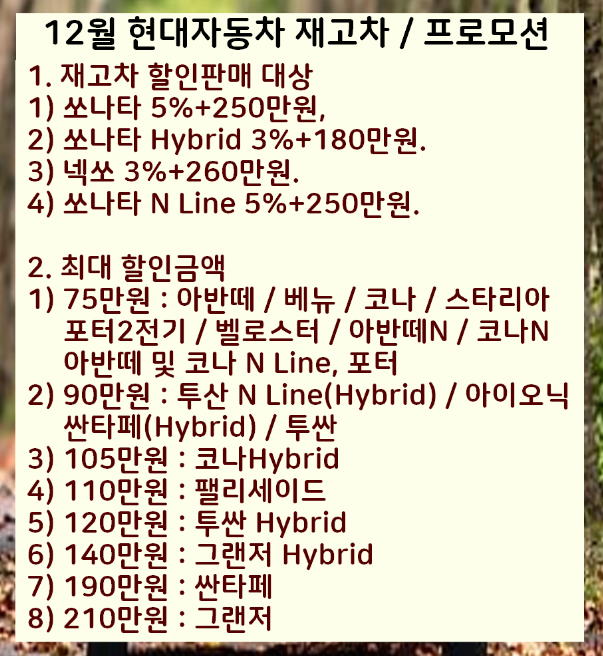 12월 현대자동차 재고차 / 프로모션

1. 재고차 할인판매 대상
1) 쏘나타 5%+250만원,
2) 쏘나타 Hybrid 3%+180만원.
3) 넥쏘 3%+260만원.
4) 쏘나타 N Line 5%+250만원.

2. 최대 할인금액
1) 75만원 : 아반떼 / 베뉴 / 코나 / 스타리아 포터2전기 / 벨로스터 / 아반떼N / 코나N 아반떼 및 코나 N Line, 포터
2) 90만원 : 투산 N Line(Hybrid) / 아이오닉 싼타페(Hybrid) / 투싼
3) 105만원 : 코나Hybrid
4) 110만원 : 팰리세이드
5) 120만원 : 투싼 Hybrid
6) 140만원 : 그랜저 Hybrid
7) 190만원 : 싼타페
8) 210만원 : 그랜저